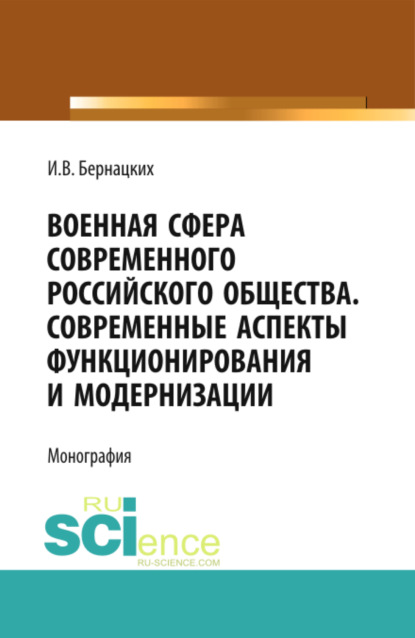 И.В. Бернацких

ВОЕННАЯ СФЕРА СОВРЕМЕННОГО РОССИЙСКОГО ОБЩЕСТВА. СОВРЕМЕННЫЕ АСПЕКТЫ ФУНКЦИОНИРОВАНИЯ И МОДЕРНИЗАЦИИ

Монография

RU SCIence
RU-SCIENCE.COM